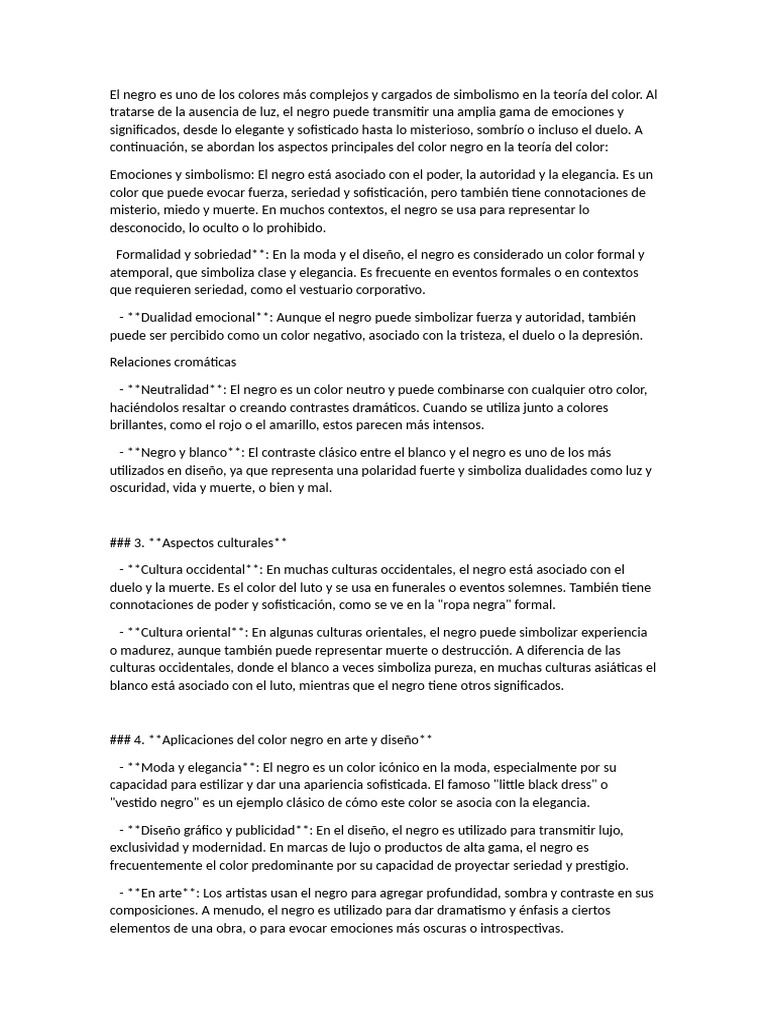 El negro es uno de los colores más complejos y cargados de simbolismo en la teoría del color. Al tratarse de la ausencia de luz, el negro puede transmitir una amplia gama de emociones y significados, desde lo elegante y sofisticado hasta lo misterioso, sombrío o incluso el duelo. A continuación, se abordan los aspectos principales del color negro en la teoría del color:

Emociones y simbolismo: El negro está asociado con el poder, la autoridad y la elegancia. Es un color que puede evocar fuerza, seriedad y sofisticación, pero también tiene connotaciones de misterio, miedo y muerte. En muchos contextos, el negro se usa para representar lo desconocido, lo oculto o lo prohibido.

Formalidad y sobriedad**: En la moda y el diseño, el negro es considerado un color formal y atemporal, que simboliza clase y elegancia. Es frecuente en eventos formales o en contextos que requieren seriedad, como el vestuario corporativo.

- **Dualidad emocional**: Aunque el negro puede simbolizar fuerza y autoridad, también puede ser percibido como un color negativo, asociado con la tristeza, el duelo o la depresión.

Relaciones cromáticas

- **Neutralidad**: El negro es un color neutro y puede combinarse con cualquier otro color, haciéndolos resaltar o creando contrastes dramáticos. Cuando se utiliza junto a colores brillantes, como el rojo o el amarillo, estos parecen más intensos.

- **Negro y blanco**: El contraste clásico entre el blanco y el negro es uno de los más utilizados en diseño, ya que representa una polaridad fuerte y simboliza dualidades como luz y oscuridad, vida y muerte, o bien y mal.

### 3. **Aspectos culturales**

- **Cultura occidental**: En muchas culturas occidentales, el negro está asociado con el duelo y la muerte. Es el color del luto y se usa en funerales o eventos solemnes. También tiene connotaciones de poder y sofisticación, como se ve en la "ropa negra" formal.

- **Cultura oriental**: En algunas culturas orientales, el negro puede simbolizar experiencia o madurez, aunque también puede representar muerte o destrucción. A diferencia de las culturas occidentales, donde el blanco a veces simboliza pureza, en muchas culturas asiáticas el blanco está asociado con el luto, mientras que el negro tiene otros significados.

### 4. **Aplicaciones del color negro en arte y diseño**

- **Moda y elegancia**: El negro es un color icónico en la moda, especialmente por su capacidad para estilizar y dar una apariencia sofisticada. El famoso "little black dress" o "vestido negro" es un ejemplo clásico de cómo este color se asocia con la elegancia.

- **Diseño gráfico y publicidad**: En el diseño, el negro es utilizado para transmitir lujo, exclusividad y modernidad. En marcas de lujo o productos de alta gama, el negro es frecuentemente el color predominante por su capacidad de proyectar seriedad y prestigio.

- **En arte**: Los artistas usan el negro para agregar profundidad, sombra y contraste en sus composiciones. A menudo, el negro es utilizado para dar dramatismo y énfasis a ciertos elementos de una obra, o para evocar emociones más oscuras o introspectivas.